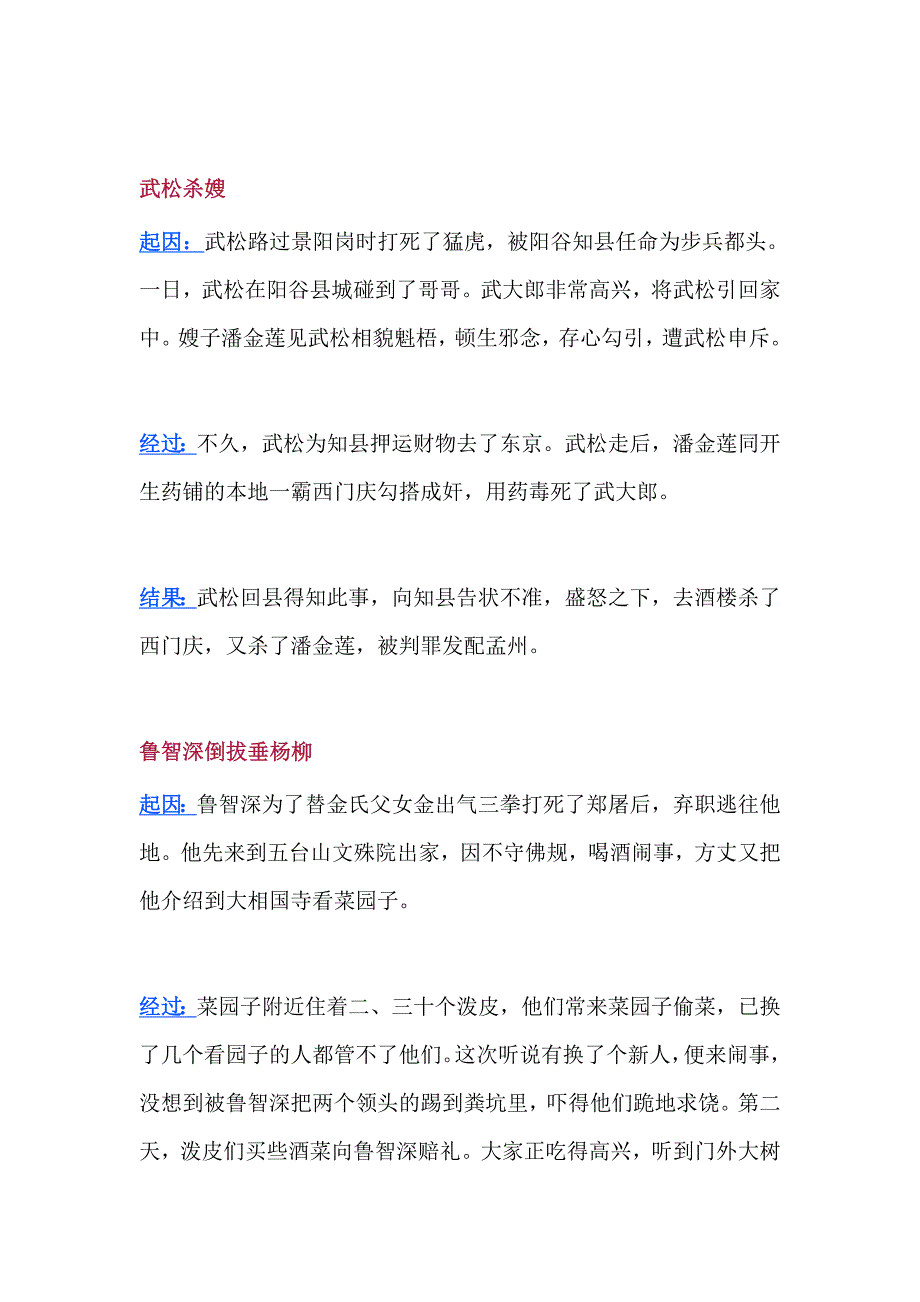 武松杀嫂

起因：武松路过景阳岗时打死了猛虎，被阳谷知县任命为步兵都头。一日，武松在阳谷县城碰到了哥哥。武大郎非常高兴，将武松引回家中。嫂子潘金莲见武松相貌魁梧，顿生邪念，存心勾引，遭武松申斥。

经过：不久，武松为知县押运财物去了东京。武松走后，潘金莲同开生药铺的本地一霸西门庆勾搭成奸，用药毒死了武大郎。

结果：武松回县得知此事，向知县告状不准，盛怒之下，去酒楼杀了西门庆，又杀了潘金莲，被判罪发配孟州。

鲁智深倒拔垂杨柳

起因：鲁智深为了替金氏父女金出气三拳打死了郑屠后，弃职逃往他地。他先来到五台山文殊院出家，因不守佛规，喝酒闹事，方丈又把他介绍到大相国寺看菜园子。

经过：菜园子附近住着二、三十个泼皮，他们常来菜园子偷菜，已换了几个看园子的人都管不了他们。这次听说有换了个新人，便来闹事，没想到被鲁智深把两个领头的踢到粪坑里，吓得他们跪地求饶。第二天，泼皮们买些酒菜向鲁智深赔礼。大家正吃得高兴，听到门外大树